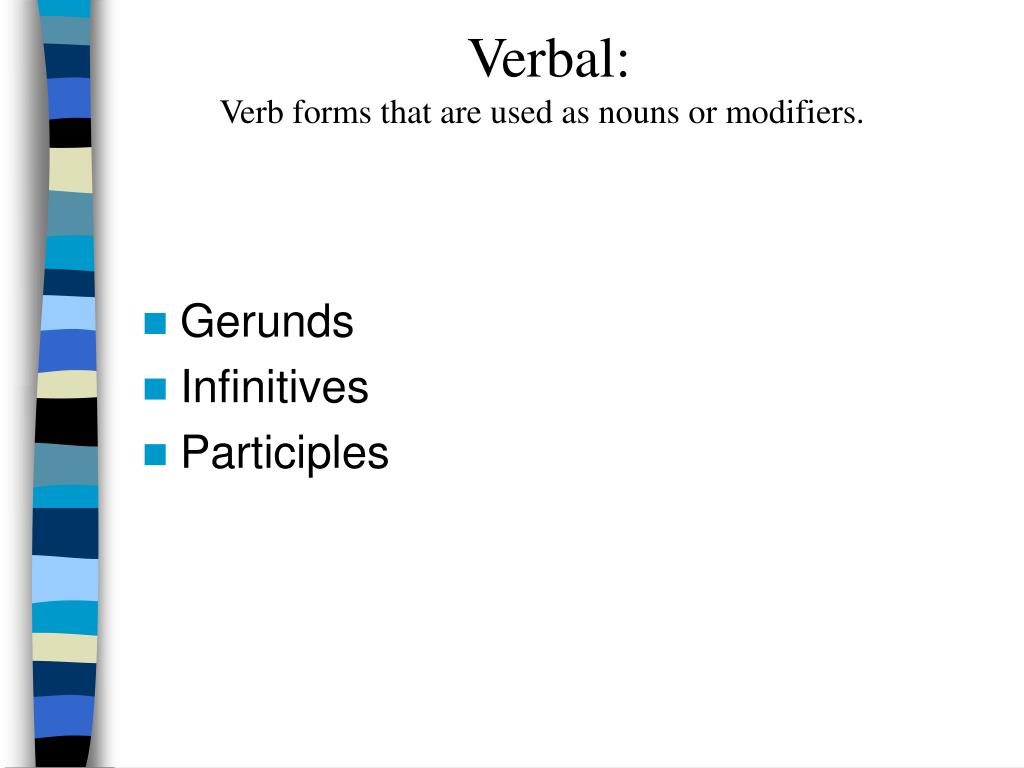 Verbal:
Verb forms that are used as nouns or modifiers.

• Gerunds
• Infinitives
• Participles